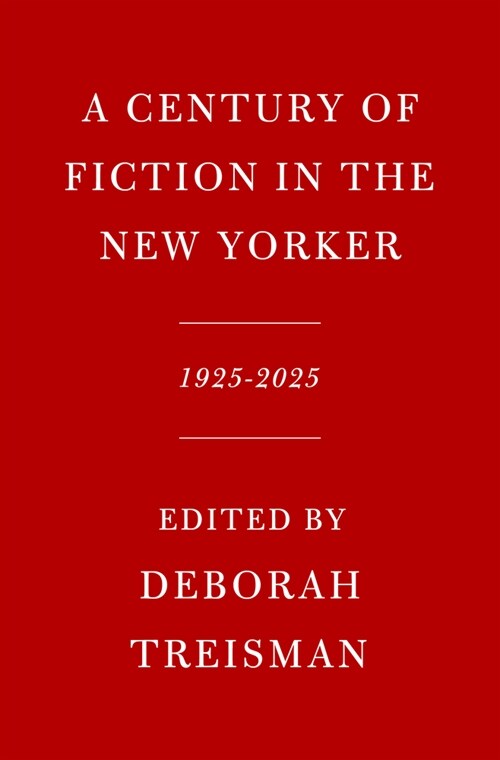 A CENTURY OF FICTION IN THE NEW YORKER

1925-2025

EDITED BY
DEBORAH TREISMAN